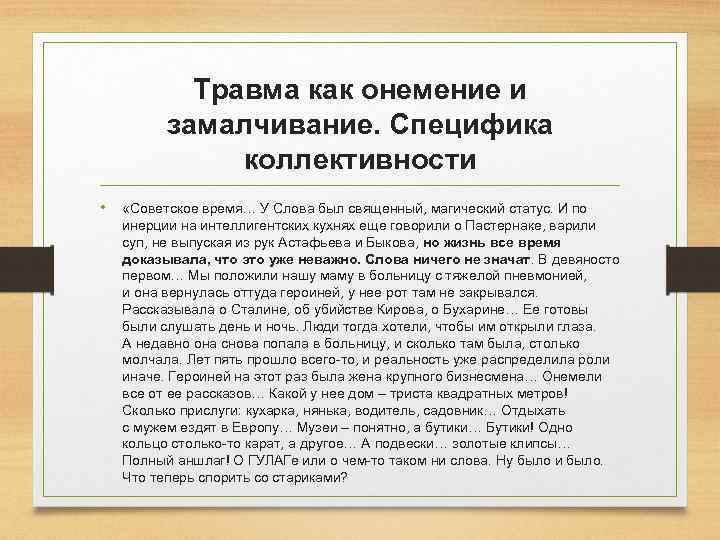 Травма как онемение и замалчивание. Специфика коллективности

• «Советское время... У Слова был священный, магический статус. И по инерции на интеллигентских кухнях еще говорили о Пастернаке, варили суп, не выпуская из рук Астафьева и Быкова, но жизнь все время доказывала, что это уже неважно. Слова ничего не значат. В девяносто первом... Мы положили нашу маму в больницу с тяжелой пневмонией, и она вернулась оттуда героиней, у нее рот там не закрывался. Рассказывала о Сталине, об убийстве Кирова, о Бухарине... Ее готовы были слушать день и ночь. Люди тогда хотели, чтобы им открыли глаза. А недавно она снова попала в больницу, и сколько там была, столько молчала. Лет пять прошло всего-то, и реальность уже распределила роли иначе. Героиней на этот раз была жена крупного бизнесмена... Онемели все от ее рассказов... Какой у нее дом – триста квадратных метров! Сколько прислуги: кухарка, нянька, водитель, садовник... Отдыхать с мужем ездят в Европу... Музеи – понятно, а бутики... Бутики! Одно кольцо столько-то карат, а другое... А подвески... золотые клипсы... Полный аншлаг! О ГУЛАГе или о чем-то таком ни слова. Ну было и было. Что теперь спорить со стариками?